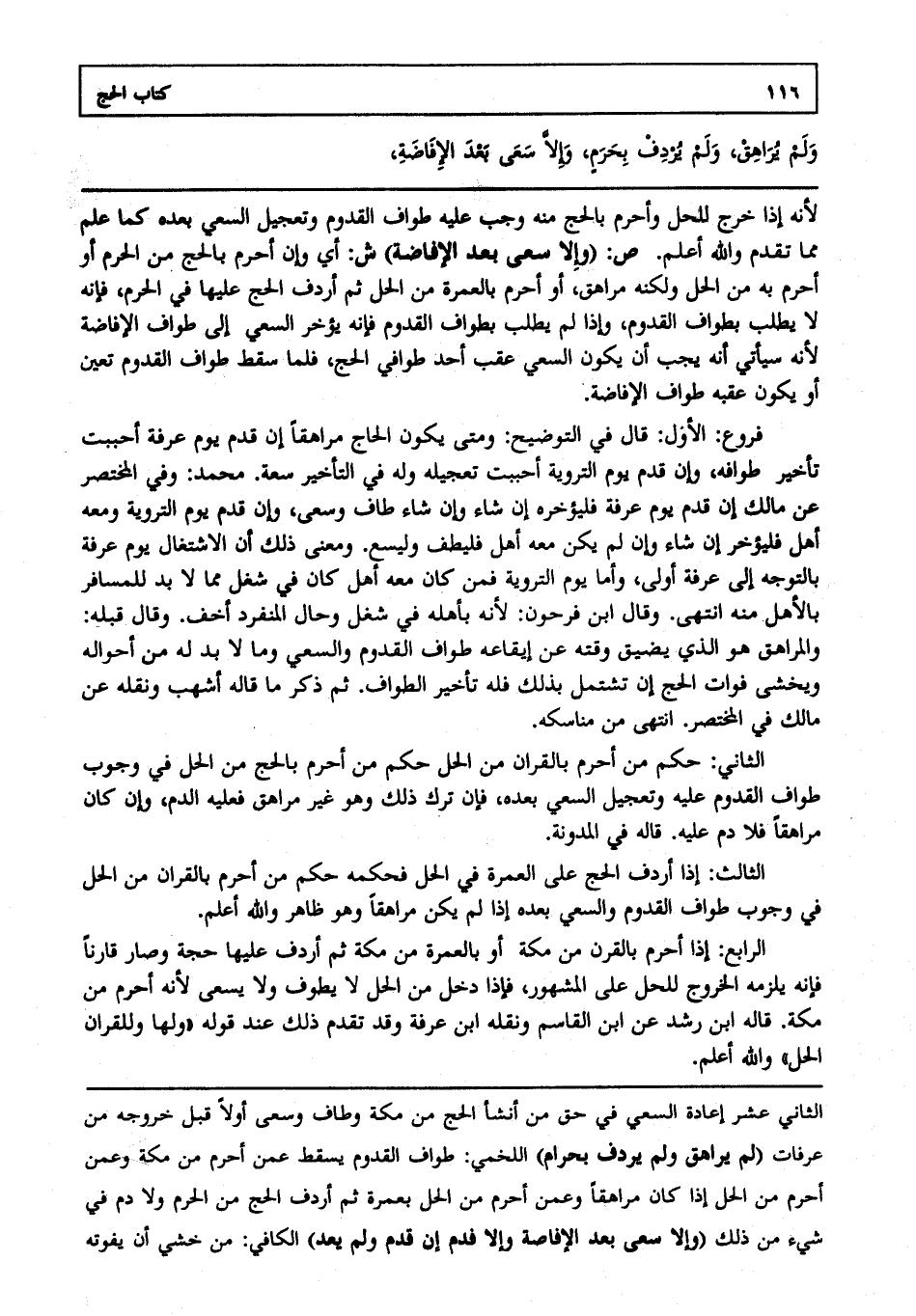 ١١٦ كتاب الحج

وَلَمْ يُرَاهِقْ، وَلَمْ يُرْدِفْ بِحَرَمٍ، وَإِلاَّ سَعَى بَعْدَ الإِفَاضَةِ،

لأنه إذا خرج للحل وأحرم بالحج منه وجب عليه طواف القدوم وتعجيل السعي بعده كما علم مما تقدم والله أعلم. ص: (وإلا سعى بعد الإفاضة) ش: أي وإن أحرم بالحج من الحرم أو أحرم به من الحل ولكنه مراهق، أو أحرم بالعمرة من الحل ثم أردف الحج عليها في الحرم، فإنه لا يطلب بطواف القدوم، وإذا لم يطلب بطواف القدوم فإنه يؤخر السعي إلى طواف الإفاضة لأنه سيأتي أنه يجب أن يكون السعي عقب أحد طوافي الحج، فلما سقط طواف القدوم تعين أو يكون عقبه طواف الإفاضة.

فروع: الأول: قال في التوضيح: ومتى يكون الحاج مراهقاً إن قدم يوم عرفة أحببت تأخير طوافه، وإن قدم يوم التروية أحببت تعجيله وله في التأخير سعة. محمد: وفي المختصر عن مالك إن قدم يوم عرفة فليؤخره إن شاء وإن شاء طاف وسعى، وإن قدم يوم التروية ومعه أهل فليؤخر إن شاء وإن لم يكن معه أهل فليطف وليسع. ومعنى ذلك أن الاشتغال يوم عرفة بالتوجه إلى عرفة أولى، وأما يوم التروية فمن كان معه أهل كان في شغل مما لا بد للمسافر بالأهل منه انتهى. وقال ابن فرحون: لأنه بأهله في شغل وحال المنفرد أخف. وقال قبله: والمراهق هو الذي يضيق وقته عن إيقاعه طواف القدوم والسعي وما لا بد له من أحواله ويخشى فوات الحج إن تشتمل بذلك فله تأخير الطواف. ثم ذكر ما قاله أشهب ونقله عن مالك في المختصر. انتهى من مناسكه.

الثاني: حكم من أحرم بالقران من الحل حكم من أحرم بالحج من الحل في وجوب طواف القدوم عليه وتعجيل السعي بعده، فإن ترك ذلك وهو غير مراهق فعليه الدم، وإن كان مراهقاً فلا دم عليه. قاله في المدونة.

الثالث: إذا أردف الحج على العمرة في الحل فحكمه حكم من أحرم بالقران من الحل في وجوب طواف القدوم والسعي بعده إذا لم يكن مراهقاً وهو ظاهر والله أعلم.

الرابع: إذا أحرم بالقرن من مكة أو بالعمرة من مكة ثم أردف عليها حجة وصار قارناً فإنه يلزمه الخروج للحل على المشهور، فإذا دخل من الحل لا يطوف ولا يسعى لأنه أحرم من مكة. قاله ابن رشد عن ابن القاسم ونقله ابن عرفة وقد تقدم ذلك عند قوله «ولها وللقران الحل» والله أعلم.

الثاني عشر إعادة السعي في حق من أنشأ الحج من مكة وطاف وسعى أولاً قبل خروجه من عرفات (لم يراهق ولم يردف بحرام) اللخمي: طواف القدوم يسقط عمن أحرم من مكة وعمن أحرم من الحل إذا كان مراهقاً وعمن أحرم من الحل بعمرة ثم أردف الحج من الحرم ولا دم في شيء من ذلك (وإلا سعى بعد الإفاضة وإلا فدم إن قدم ولم يعد) الكافي: من خشي أن يفوته